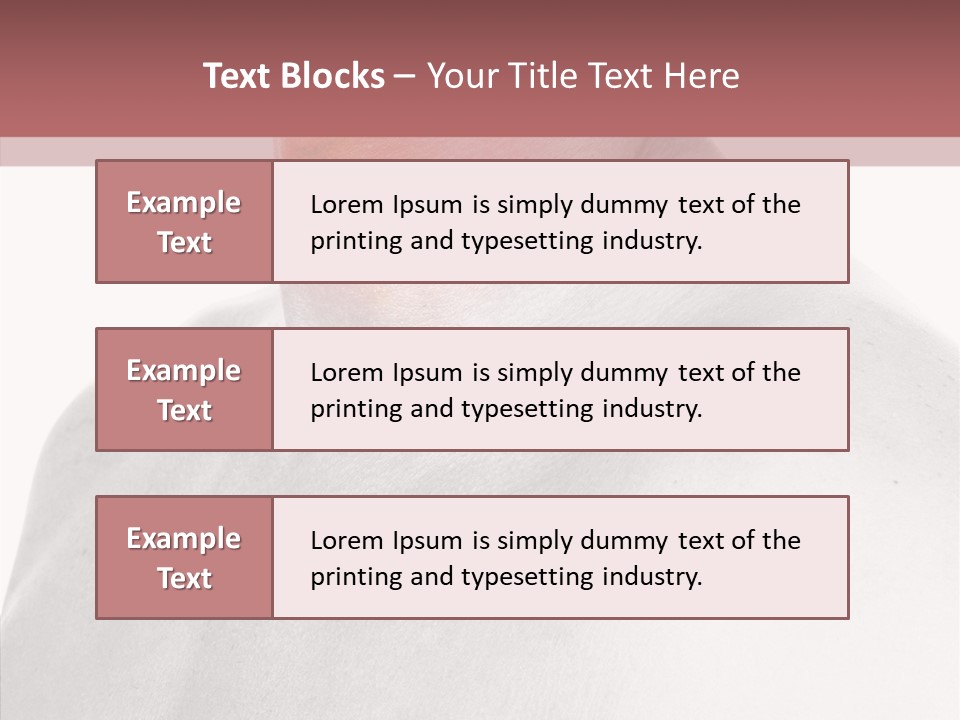 Text Blocks – Your Title Text Here

Example Text

Lorem Ipsum is simply dummy text of the printing and typesetting industry.

Example Text

Lorem Ipsum is simply dummy text of the printing and typesetting industry.

Example Text

Lorem Ipsum is simply dummy text of the printing and typesetting industry.